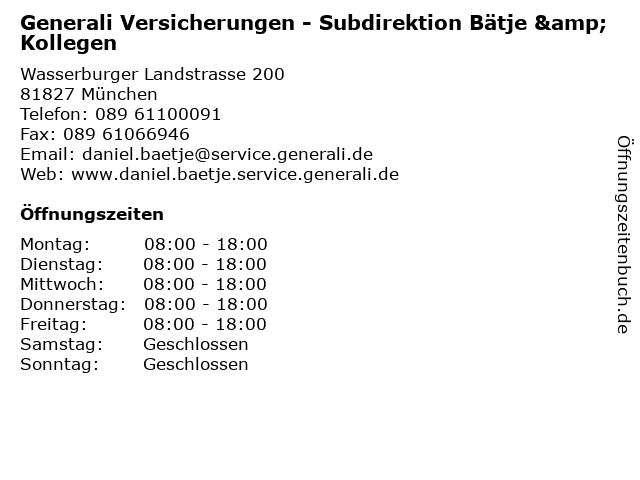 Generali Versicherungen - Subdirektion Bätje &amp; Kollegen

Wasserburger Landstrasse 200
81827 München
Telefon: 089 61100091
Fax: 089 61066946
Email: daniel.baetje@service.generali.de
Web: www.daniel.baetje.service.generali.de

Öffnungszeiten

Montag: 08:00 - 18:00
Dienstag: 08:00 - 18:00
Mittwoch: 08:00 - 18:00
Donnerstag: 08:00 - 18:00
Freitag: 08:00 - 18:00
Samstag: Geschlossen
Sonntag: Geschlossen

Öffnungszeitenbuch.de